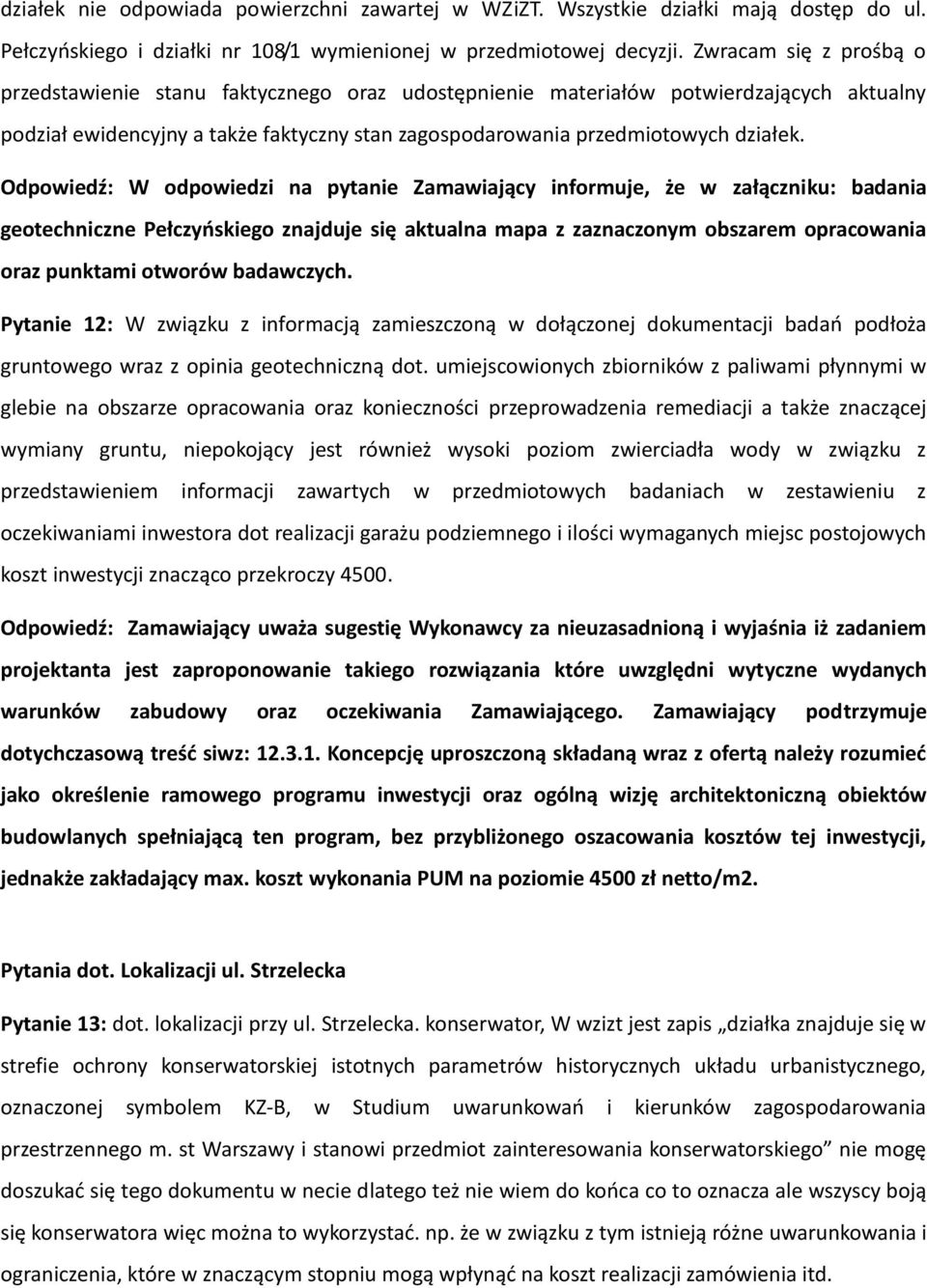 działek nie odpowiada powierzchni zawartej w WZiZT. Wszystkie działki mają dostęp do ul. Pełczyńskiego i działki nr 108/1 wymienionej w przedmiotowej decyzji. Zwracam się z prośbą o przedstawienie stanu faktycznego oraz udostępnienie materiałów potwierdzających aktualny podział ewidencyjny a także faktyczny stan zagospodarowania przedmiotowych działek.

Odpowiedź: W odpowiedzi na pytanie Zamawiający informuje, że w załączniku: badania geotechniczne Pełczyńskiego znajduje się aktualna mapa z zaznaczonym obszarem opracowania oraz punktami otworów badawczych.

Pytanie 12: W związku z informacją zamieszczoną w dołączonej dokumentacji badań podłoża gruntowego wraz z opinia geotechniczną dot. umiejscowionych zbiorników z paliwami płynnymi w glebie na obszarze opracowania oraz konieczności przeprowadzenia remediacji a także znaczącej wymiany gruntu, niepokojący jest również wysoki poziom zwierciadła wody w związku z przedstawieniem informacji zawartych w przedmiotowych badaniach w zestawieniu z oczekiwaniami inwestora dot realizacji garażu podziemnego i ilości wymaganych miejsc postojowych koszt inwestycji znacząco przekroczy 4500.

Odpowiedź: Zamawiający uważa sugestię Wykonawcy za nieuzasadnioną i wyjaśnia iż zadaniem projektanta jest zaproponowanie takiego rozwiązania które uwzględni wytyczne wydanych warunków zabudowy oraz oczekiwania Zamawiającego. Zamawiający podtrzymuje dotychczasową treść siwz: 12.3.1. Koncepcję uproszczoną składaną wraz z ofertą należy rozumieć jako określenie ramowego programu inwestycji oraz ogólną wizję architektoniczną obiektów budowlanych spełniającą ten program, bez przybliżonego oszacowania kosztów tej inwestycji, jednakże zakładający max. koszt wykonania PUM na poziomie 4500 zł netto/m2.

Pytania dot. Lokalizacji ul. Strzelecka

Pytanie 13: dot. lokalizacji przy ul. Strzelecka. konserwator, W wzizt jest zapis „działka znajduje się w strefie ochrony konserwatorskiej istotnych parametrów historycznych układu urbanistycznego, oznaczonej symbolem KZ-B, w Studium uwarunkowań i kierunków zagospodarowania przestrzennego m. st Warszawy i stanowi przedmiot zainteresowania konserwatorskiego” nie mogę doszukać się tego dokumentu w necie dlatego też nie wiem do końca co to oznacza ale wszyscy boją się konserwatora więc można to wykorzystać. np. że w związku z tym istnieją różne uwarunkowania i ograniczenia, które w znaczącym stopniu mogą wpłynąć na koszt realizacji zamówienia itd.